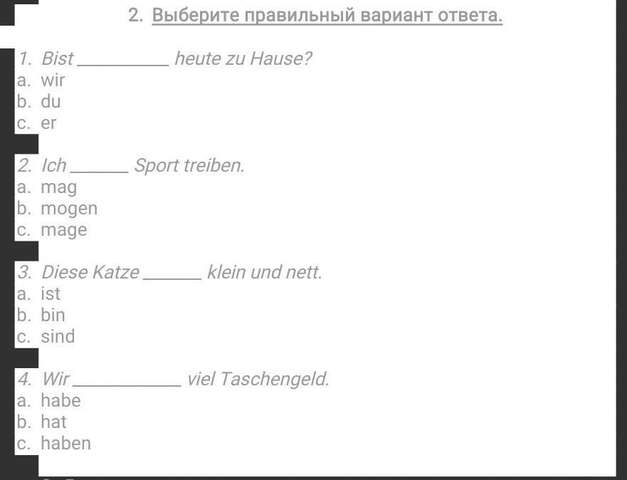 2. Выберите правильный вариант ответа.

1. Bist __________ heute zu Hause?
a. wir
b. du
c. er

2. Ich ______ Sport treiben.
a. mag
b. mogen
c. mage

3. Diese Katze ______ klein und nett.
a. ist
b. bin
c. sind

4. Wir ____________ viel Taschengeld.
a. habe
b. hat
c. haben